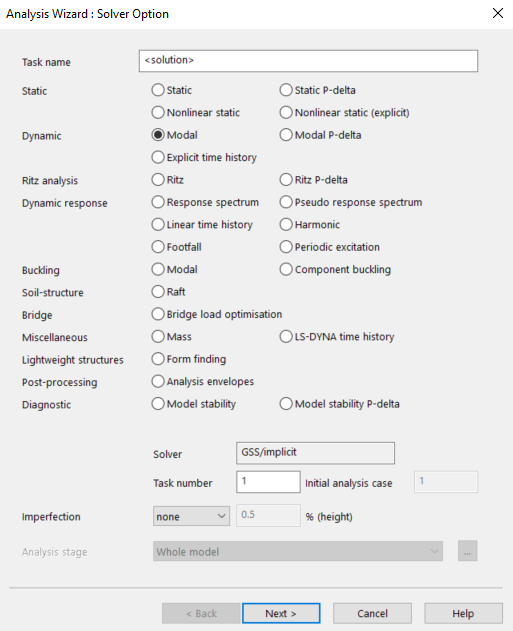 Analysis Wizard : Solver Option

Task name <solution>

Static
Static
Static P-delta
Nonlinear static
Nonlinear static (explicit)

Dynamic
Modal
Modal P-delta
Explicit time history

Ritz analysis
Ritz
Ritz P-delta

Dynamic response
Response spectrum
Pseudo response spectrum
Linear time history
Harmonic
Footfall
Periodic excitation

Buckling
Modal
Component buckling

Soil-structure
Raft

Bridge
Bridge load optimisation

Miscellaneous
Mass
LS-DYNA time history

Lightweight structures
Form finding

Post-processing
Analysis envelopes

Diagnostic
Model stability
Model stability P-delta

Solver GSS/implicit

Task number 1 Initial analysis case 1

Imperfection none 0.5 % (height)

Analysis stage Whole model ...

< Back Next > Cancel Help